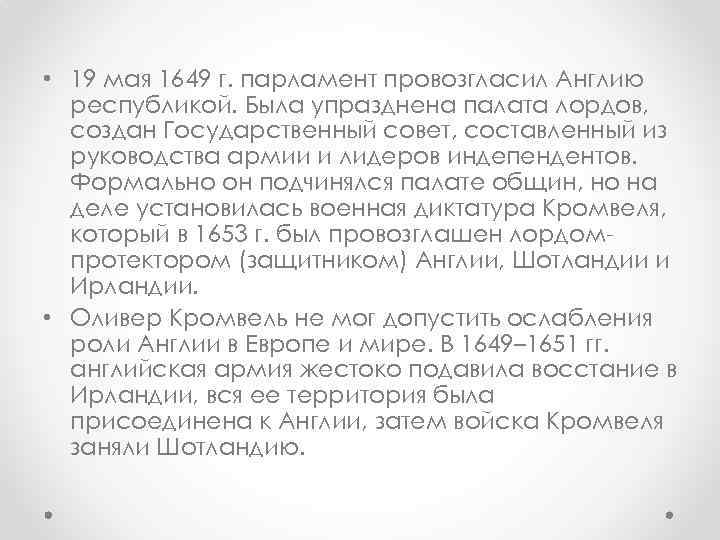 • 19 мая 1649 г. парламент провозгласил Англию республикой. Была упразднена палата лордов, создан Государственный совет, составленный из руководства армии и лидеров индепендентов. Формально он подчинялся палате общин, но на деле установилась военная диктатура Кромвеля, который в 1653 г. был провозглашен лордом-протектором (защитником) Англии, Шотландии и Ирландии.

• Оливер Кромвель не мог допустить ослабления роли Англии в Европе и мире. В 1649–1651 гг. английская армия жестоко подавила восстание в Ирландии, вся ее территория была присоединена к Англии, затем войска Кромвеля заняли Шотландию.